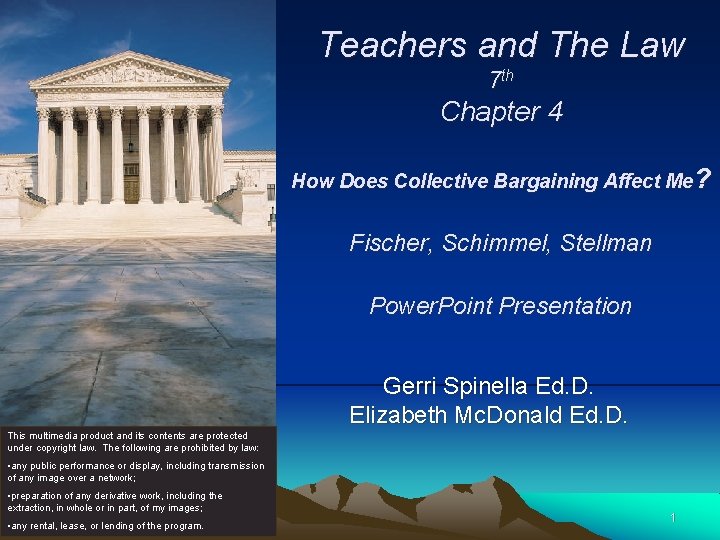 Teachers and The Law

7th

Chapter 4

How Does Collective Bargaining Affect Me?

Fischer, Schimmel, Stellman

PowerPoint Presentation

Gerri Spinella Ed.D.
Elizabeth McDonald Ed.D.

This multimedia product and its contents are protected under copyright law. The following are prohibited by law:

•any public performance or display, including transmission of any image over a network;

•preparation of any derivative work, including the extraction, in whole or in part, of my images;

•any rental, lease, or lending of the program.

1